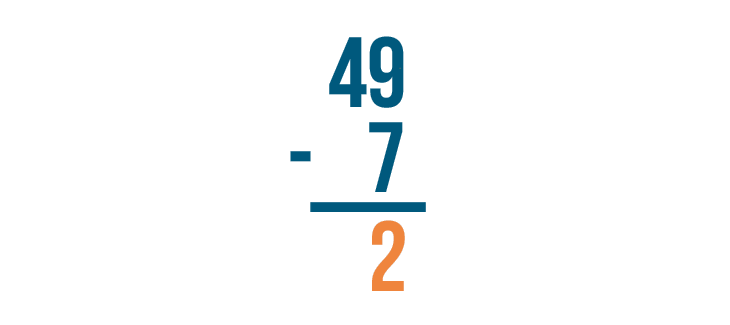 49
- 7
2